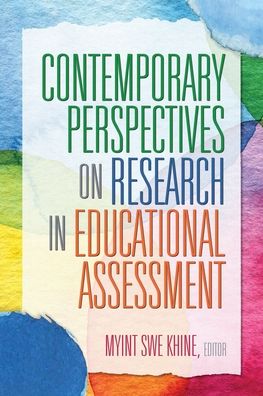 CONTEMPORARY PERSPECTIVES ON RESEARCH IN EDUCATIONAL ASSESSMENT

MYINT SWE KHINE, EDITOR